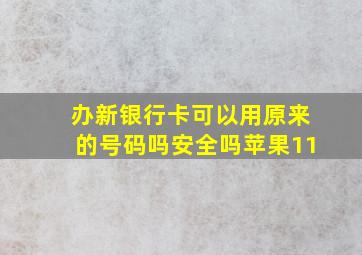 办新银行卡可以用原来的号码吗安全吗苹果11